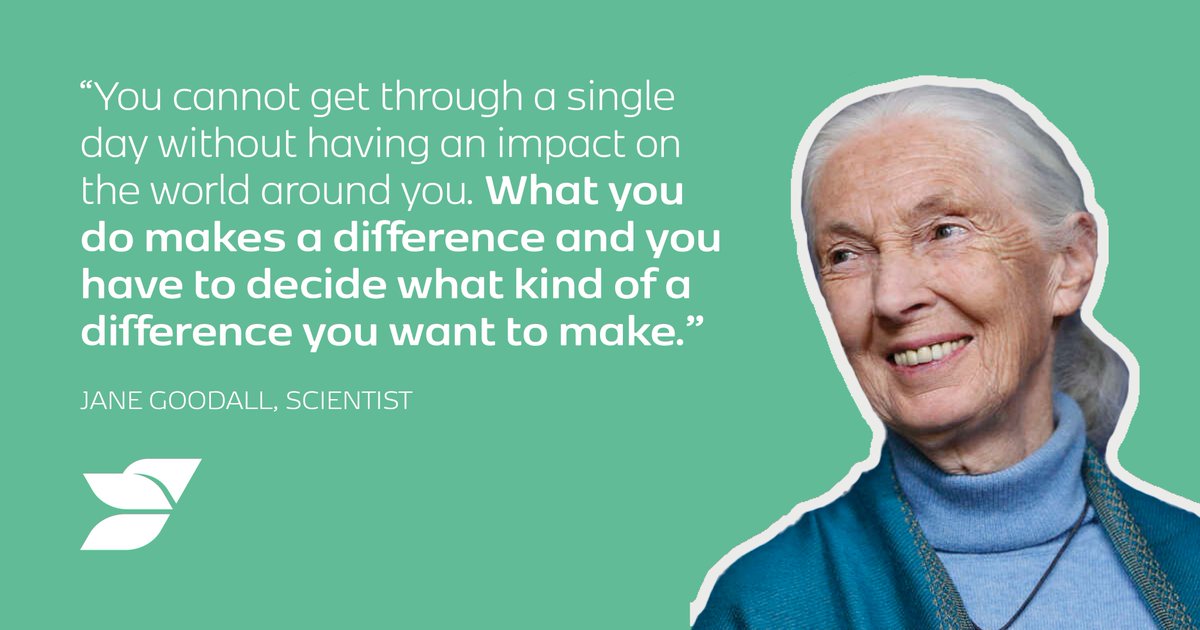 “You cannot get through a single day without having an impact on the world around you. What you do makes a difference and you have to decide what kind of a difference you want to make.”

JANE GOODALL, SCIENTIST